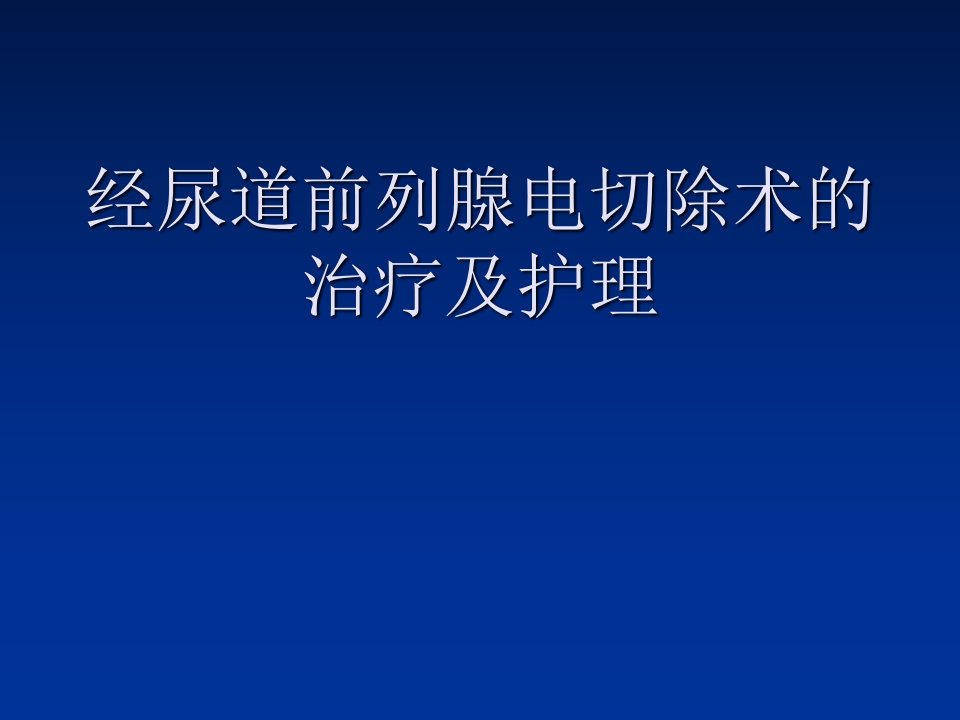 经尿道前列腺电切除术的治疗及护理